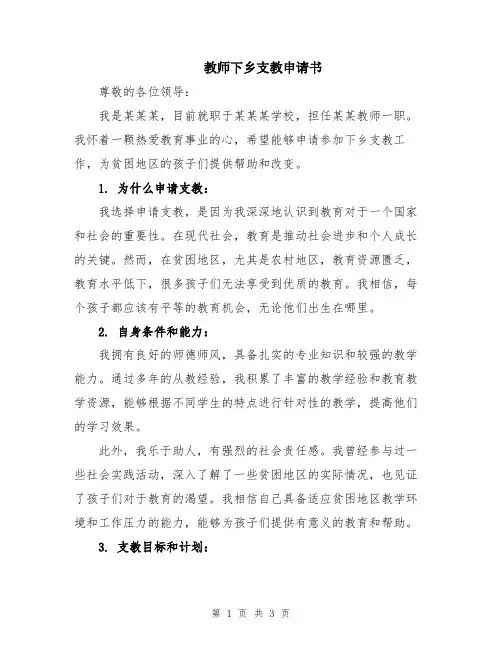 教师下乡支教申请书

尊敬的各位领导：

我是某某某，目前就职于某某某学校，担任某某教师一职。我怀着一颗热爱教育事业的心，希望能够申请参加下乡支教工作，为贫困地区的孩子们提供帮助和改变。

1. 为什么申请支教：

我选择申请支教，是因为我深深地认识到教育对于一个国家和社会的重要性。在现代社会，教育是推动社会进步和个人成长的关键。然而，在贫困地区，尤其是农村地区，教育资源匮乏，教育水平低下，很多孩子们无法享受到优质的教育。我相信，每个孩子都应该有平等的教育机会，无论他们出生在哪里。

2. 自身条件和能力：

我拥有良好的师德师风，具备扎实的专业知识和较强的教学能力。通过多年的从教经验，我积累了丰富的教学经验和教育教学资源，能够根据不同学生的特点进行针对性的教学，提高他们的学习效果。

此外，我乐于助人，有强烈的社会责任感。我曾经参与过一些社会实践活动，深入了解了一些贫困地区的实际情况，也见证了孩子们对于教育的渴望。我相信自己具备适应贫困地区教学环境和工作压力的能力，能够为孩子们提供有意义的教育和帮助。

3. 支教目标和计划：

第 1 页 共 3 页